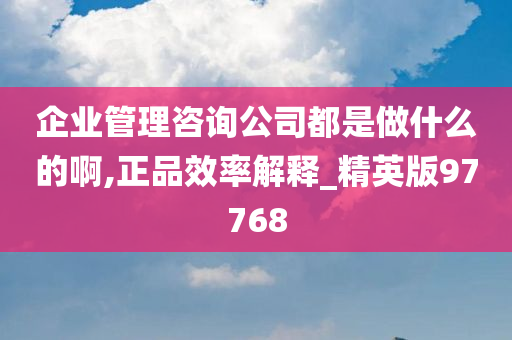 企业管理咨询公司都是做什么的啊,正品效率解释_精英版97768